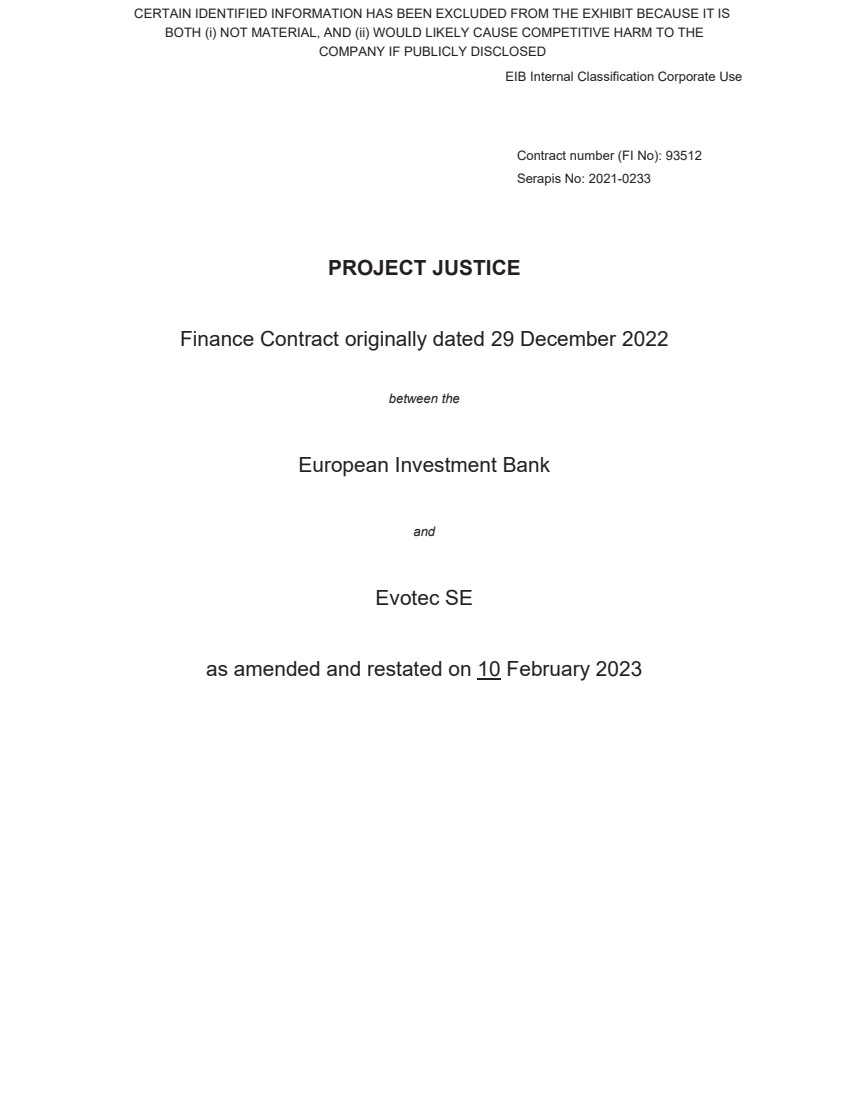 CERTAIN IDENTIFIED INFORMATION HAS BEEN EXCLUDED FROM THE EXHIBIT BECAUSE IT IS BOTH (i) NOT MATERIAL, AND (ii) WOULD LIKELY CAUSE COMPETITIVE HARM TO THE COMPANY IF PUBLICLY DISCLOSED

EIB Internal Classification Corporate Use

Contract number (FI No): 93512
Serapis No: 2021-0233

PROJECT JUSTICE

Finance Contract originally dated 29 December 2022

between the

European Investment Bank

and

Evotec SE

as amended and restated on 10 February 2023